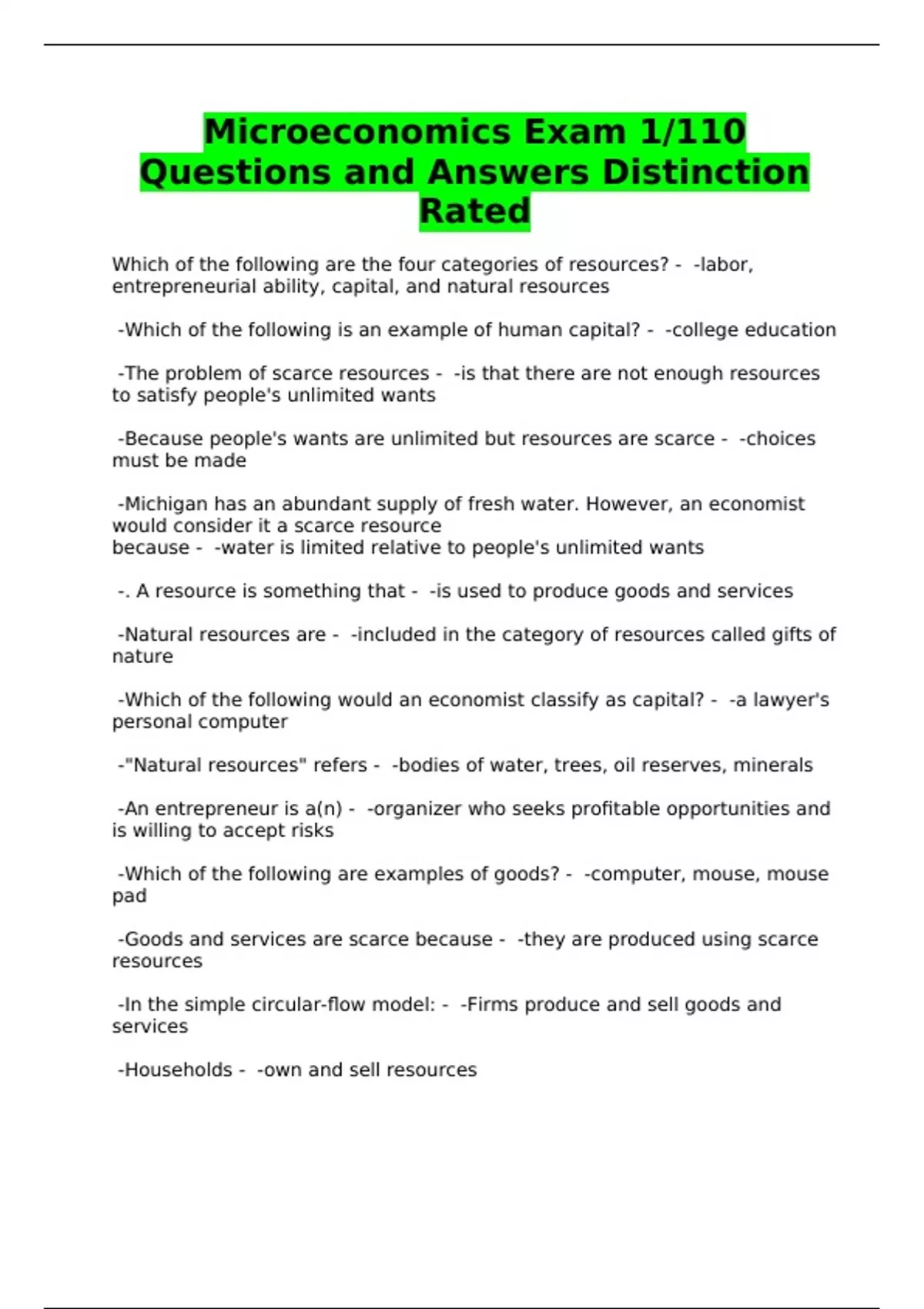 Microeconomics Exam 1/110 Questions and Answers Distinction Rated

Which of the following are the four categories of resources? - -labor, entrepreneurial ability, capital, and natural resources

-Which of the following is an example of human capital? - -college education

-The problem of scarce resources - -is that there are not enough resources to satisfy people's unlimited wants

-Because people's wants are unlimited but resources are scarce - -choices must be made

-Michigan has an abundant supply of fresh water. However, an economist would consider it a scarce resource
because - -water is limited relative to people's unlimited wants

-. A resource is something that - -is used to produce goods and services

-Natural resources are - -included in the category of resources called gifts of nature

-Which of the following would an economist classify as capital? - -a lawyer's personal computer

-"Natural resources" refers - -bodies of water, trees, oil reserves, minerals

-An entrepreneur is a(n) - -organizer who seeks profitable opportunities and is willing to accept risks

-Which of the following are examples of goods? - -computer, mouse, mouse pad

-Goods and services are scarce because - -they are produced using scarce resources

-In the simple circular-flow model: - -Firms produce and sell goods and services

-Households - -own and sell resources